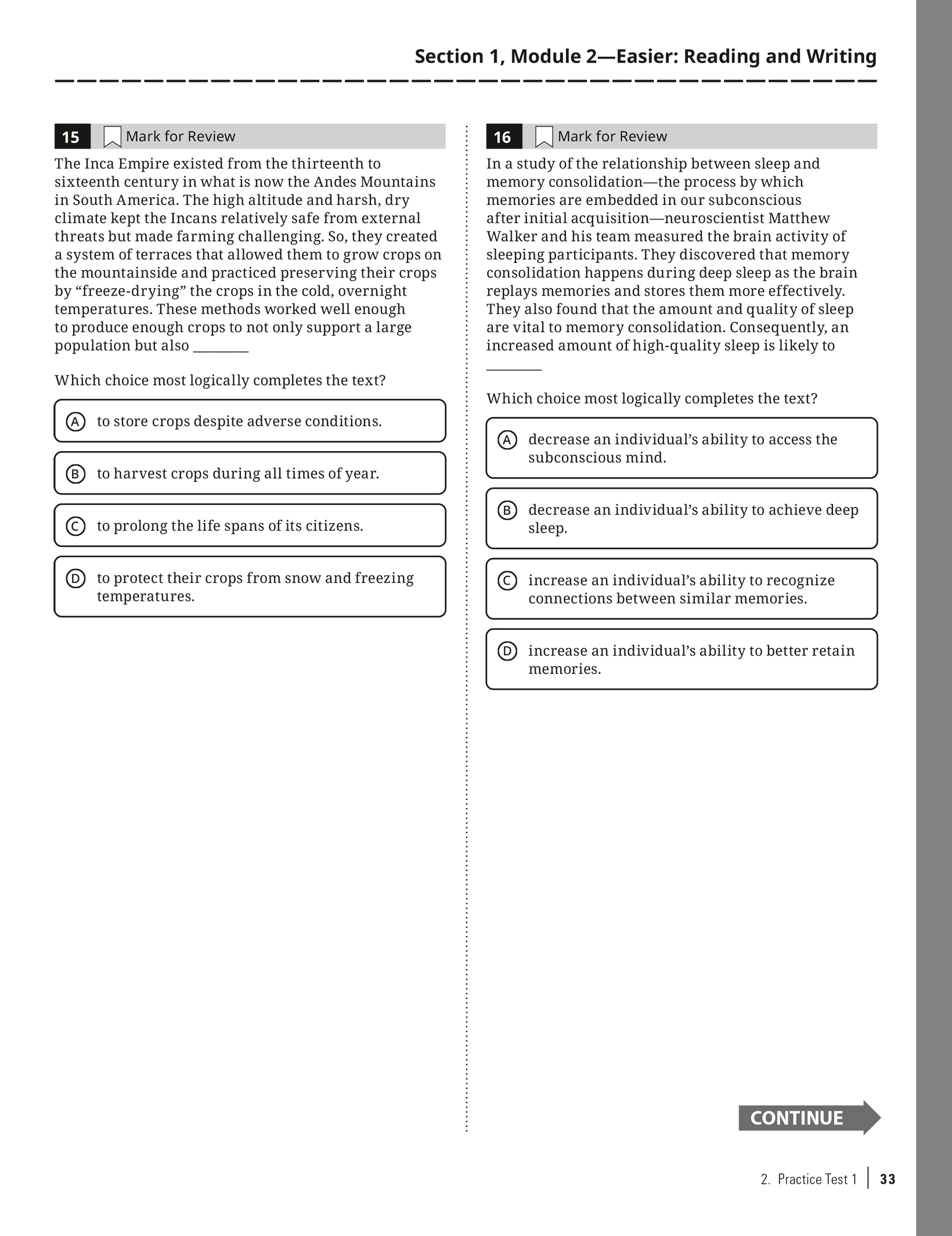 Section 1, Module 2—Easier: Reading and Writing

15 Mark for Review

The Inca Empire existed from the thirteenth to sixteenth century in what is now the Andes Mountains in South America. The high altitude and harsh, dry climate kept the Incans relatively safe from external threats but made farming challenging. So, they created a system of terraces that allowed them to grow crops on the mountainside and practiced preserving their crops by “freeze-drying” the crops in the cold, overnight temperatures. These methods worked well enough to produce enough crops to not only support a large population but also ________

Which choice most logically completes the text?

A to store crops despite adverse conditions.

B to harvest crops during all times of year.

C to prolong the life spans of its citizens.

D to protect their crops from snow and freezing temperatures.

16 Mark for Review

In a study of the relationship between sleep and memory consolidation—the process by which memories are embedded in our subconscious after initial acquisition—neuroscientist Matthew Walker and his team measured the brain activity of sleeping participants. They discovered that memory consolidation happens during deep sleep as the brain replays memories and stores them more effectively. They also found that the amount and quality of sleep are vital to memory consolidation. Consequently, an increased amount of high-quality sleep is likely to ________

Which choice most logically completes the text?

A decrease an individual’s ability to access the subconscious mind.

B decrease an individual’s ability to achieve deep sleep.

C increase an individual’s ability to recognize connections between similar memories.

D increase an individual’s ability to better retain memories.

CONTINUE

2. Practice Test 1 | 33